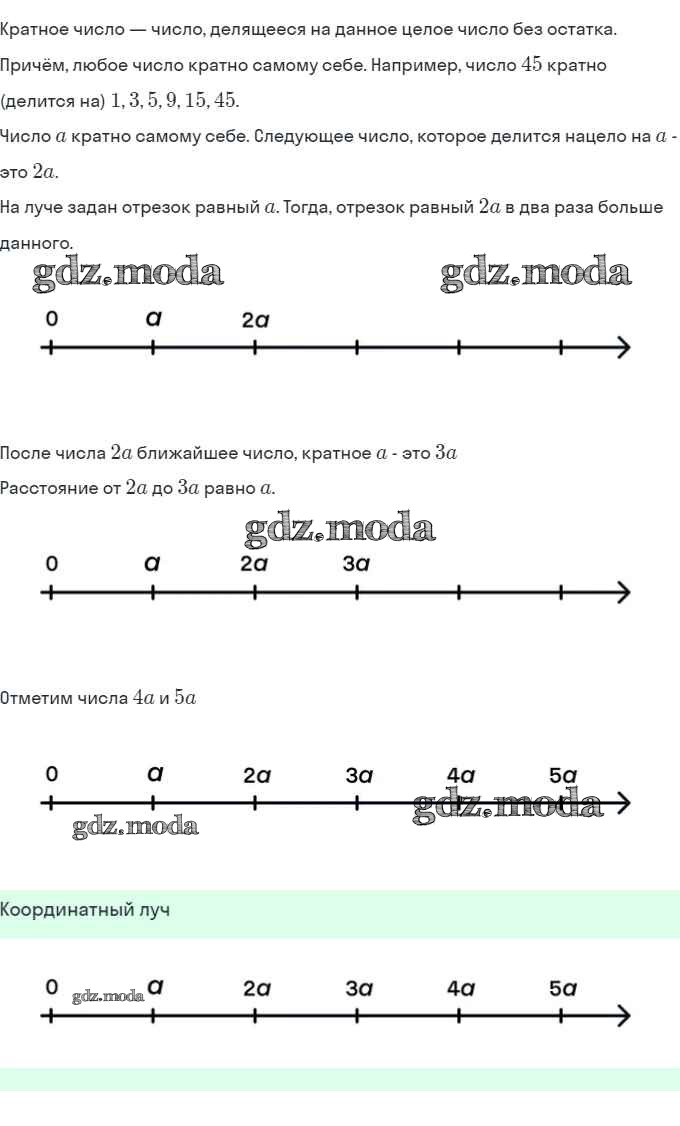 Кратное число — число, делящееся на данное целое число без остатка. Причём, любое число кратно самому себе. Например, число $45$ кратно (делится на) $1, 3, 5, 9, 15, 45$.

Число $a$ кратно самому себе. Следующее число, которое делится нацело на $a$ - это $2a$.

На луче задан отрезок равный $a$. Тогда, отрезок равный $2a$ в два раза больше данного.

0
a
2a

После числа $2a$ ближайшее число, кратное $a$ - это $3a$

Расстояние от $2a$ до $3a$ равно $a$.

0
a
2a
3a

Отметим числа $4a$ и $5a$

0
a
2a
3a
4a
5a

Координатный луч

0
a
2a
3a
4a
5a

gdz.moda